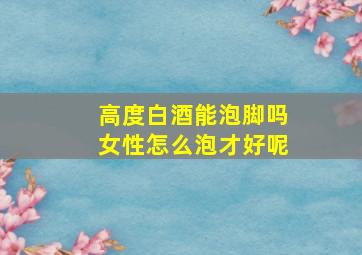 高度白酒能泡脚吗
女性怎么泡才好呢